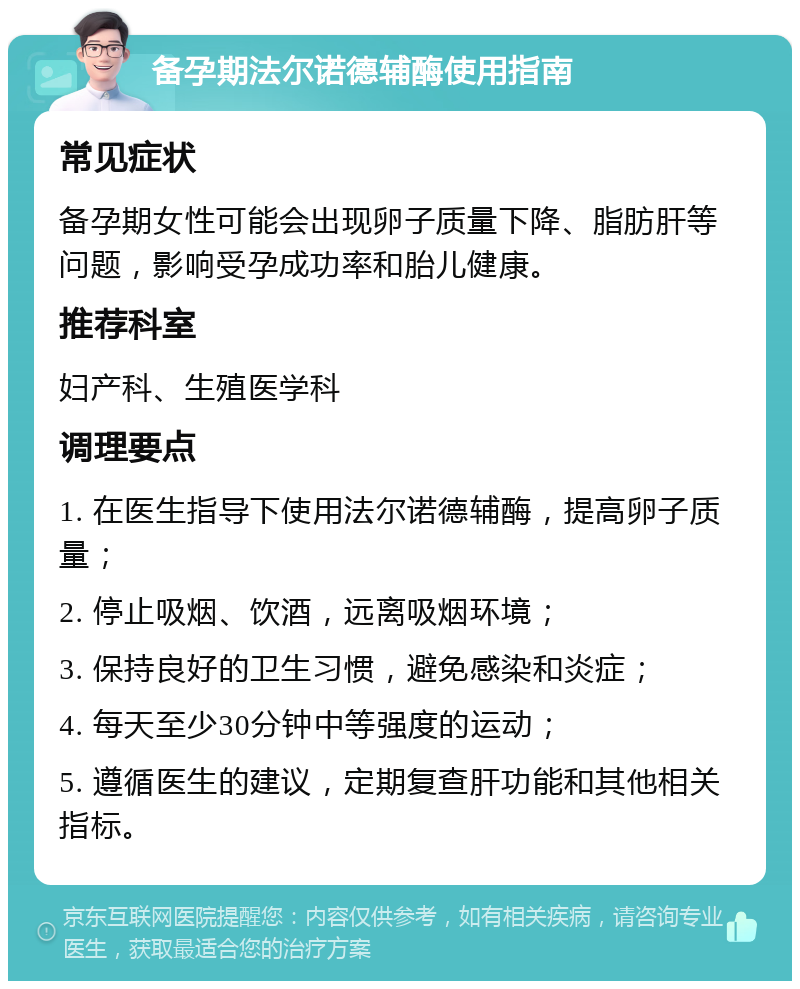 备孕期法尔诺德辅酶使用指南

常见症状

备孕期女性可能会出现卵子质量下降、脂肪肝等问题，影响受孕成功率和胎儿健康。

推荐科室

妇产科、生殖医学科

调理要点

1. 在医生指导下使用法尔诺德辅酶，提高卵子质量；

2. 停止吸烟、饮酒，远离吸烟环境；

3. 保持良好的卫生习惯，避免感染和炎症；

4. 每天至少30分钟中等强度的运动；

5. 遵循医生的建议，定期复查肝功能和其他相关指标。

京东互联网医院提醒您：内容仅供参考，如有相关疾病，请咨询专业医生，获取最适合您的治疗方案